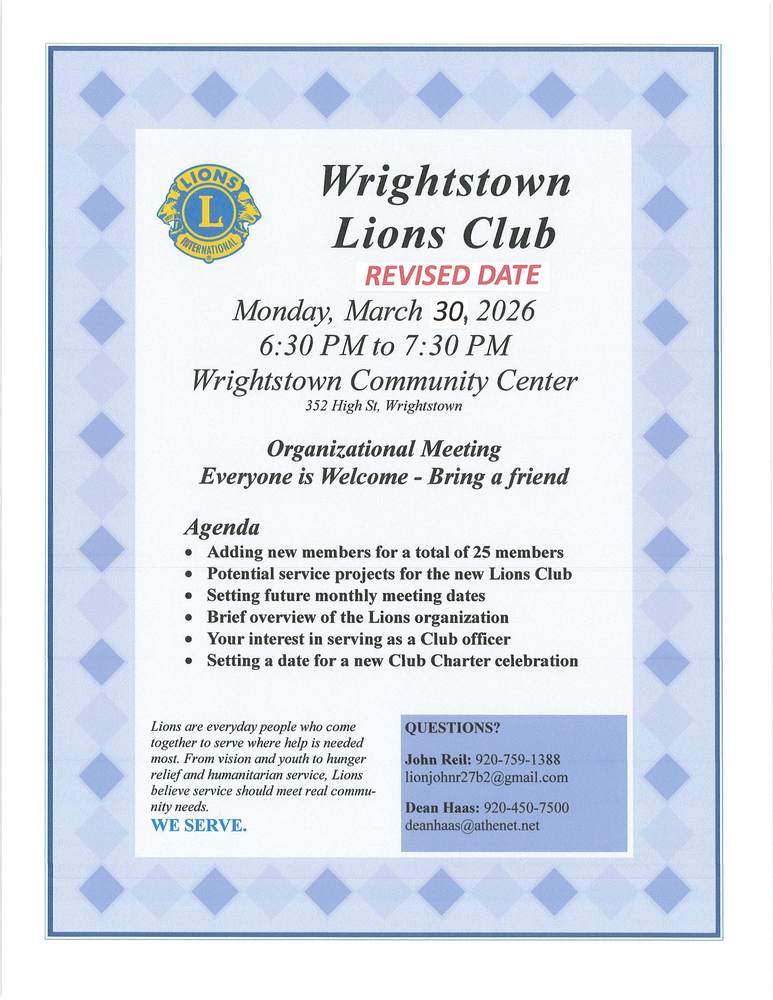 LIONS
L
INTERNATIONAL

Wrightstown Lions Club

REVISED DATE

Monday, March 30, 2026
6:30 PM to 7:30 PM
Wrightstown Community Center
352 High St, Wrightstown

Organizational Meeting
Everyone is Welcome - Bring a friend

Agenda
• Adding new members for a total of 25 members
• Potential service projects for the new Lions Club
• Setting future monthly meeting dates
• Brief overview of the Lions organization
• Your interest in serving as a Club officer
• Setting a date for a new Club Charter celebration

Lions are everyday people who come together to serve where help is needed most. From vision and youth to hunger relief and humanitarian service, Lions believe service should meet real community needs.
WE SERVE.

QUESTIONS?

John Reil: 920-759-1388
lionjohnr27b2@gmail.com

Dean Haas: 920-450-7500
deanhaas@athenet.net